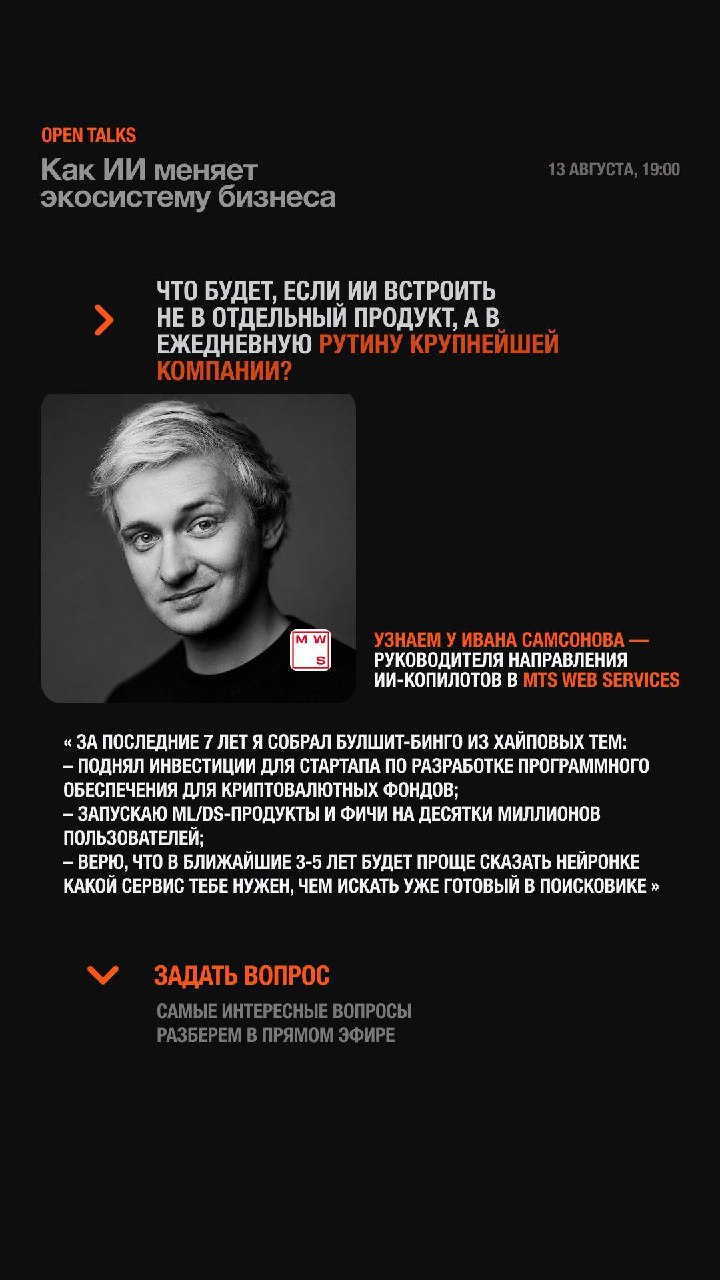 OPEN TALKS
Как ИИ меняет экосистему бизнеса

13 АВГУСТА, 19:00

ЧТО БУДЕТ, ЕСЛИ ИИ ВСТРОИТЬ НЕ В ОТДЕЛЬНЫЙ ПРОДУКТ, А В ЕЖЕДНЕВНУЮ РУТИНУ КРУПНЕЙШЕЙ КОМПАНИИ?

M W S

УЗНАЕМ У ИВАНА САМСОНОВА — РУКОВОДИТЕЛЯ НАПРАВЛЕНИЯ ИИ-КОПИЛОТОВ В MTS WEB SERVICES

« ЗА ПОСЛЕДНИЕ 7 ЛЕТ Я СОБРАЛ БУЛШИТ-БИНГО ИЗ ХАЙПОВЫХ ТЕМ:
– ПОДНЯЛ ИНВЕСТИЦИИ ДЛЯ СТАРТАПА ПО РАЗРАБОТКЕ ПРОГРАММНОГО ОБЕСПЕЧЕНИЯ ДЛЯ КРИПТОВАЛЮТНЫХ ФОНДОВ;
– ЗАПУСКАЮ ML/DS-ПРОДУКТЫ И ФИЧИ НА ДЕСЯТКИ МИЛЛИОНОВ ПОЛЬЗОВАТЕЛЕЙ;
– ВЕРЮ, ЧТО В БЛИЖАЙШИЕ 3-5 ЛЕТ БУДЕТ ПРОЩЕ СКАЗАТЬ НЕЙРОНКЕ КАКОЙ СЕРВИС ТЕБЕ НУЖЕН, ЧЕМ ИСКАТЬ УЖЕ ГОТОВЫЙ В ПОИСКОВИКЕ »

ЗАДАТЬ ВОПРОС
САМЫЕ ИНТЕРЕСНЫЕ ВОПРОСЫ РАЗБЕРЕМ В ПРЯМОМ ЭФИРЕ